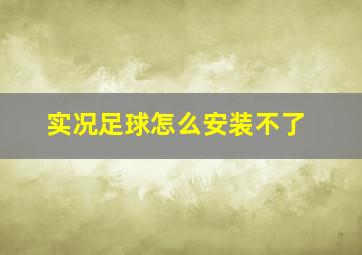 实况足球怎么安装不了